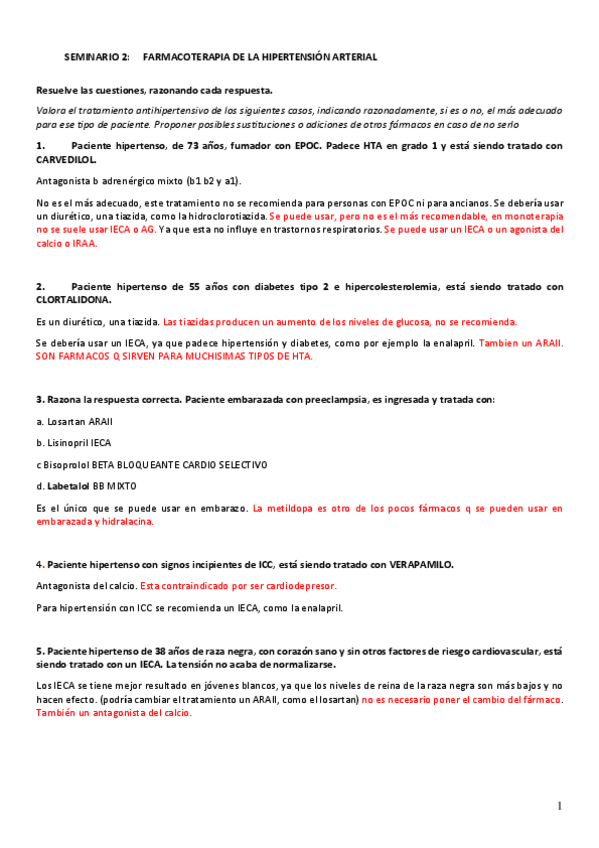 SEMINARIO 2: FARMACOTERAPIA DE LA HIPERTENSIÓN ARTERIAL

Resuelve las cuestiones, razonando cada respuesta.

Valora el tratamiento antihipertensivo de los siguientes casos, indicando razonadamente, si es o no, el más adecuado para ese tipo de paciente. Proponer posibles sustituciones o adiciones de otros fármacos en caso de no serlo

1. Paciente hipertenso, de 73 años, fumador con EPOC. Padece HTA en grado 1 y está siendo tratado con CARVEDILOL.

Antagonista b adrenérgico mixto (b1 b2 y a1).

No es el más adecuado, este tratamiento no se recomienda para personas con EPOC ni para ancianos. Se debería usar un diurético, una tiazida, como la hidroclorotiazida. Se puede usar, pero no es el más recomendable, en monoterapia no se suele usar IECA o AG. Ya que esta no influye en trastornos respiratorios. Se puede usar un IECA o un agonista del calcio o IRAA.

2. Paciente hipertenso de 55 años con diabetes tipo 2 e hipercolesterolemia, está siendo tratado con CLORTALIDONA.

Es un diurético, una tiazida. Las tiazidas producen un aumento de los niveles de glucosa, no se recomienda.

Se debería usar un IECA, ya que padece hipertensión y diabetes, como por ejemplo la enalapril. Tambien un ARAII. SON FARMACOS Q SIRVEN PARA MUCHISIMAS TIPOS DE HTA.

3. Razona la respuesta correcta. Paciente embarazada con preeclampsia, es ingresada y tratada con:

a. Losartan ARAII

b. Lisinopril IECA

c Bisoprolol BETA BLOQUEANTE CARDIO SELECTIVO

d. Labetalol BB MIXTO

Es el único que se puede usar en embarazo. La metildopa es otro de los pocos fármacos q se pueden usar en embarazada y hidralacina.

4. Paciente hipertenso con signos incipientes de ICC, está siendo tratado con VERAPAMILO.

Antagonista del calcio. Esta contraindicado por ser cardiodepresor.

Para hipertensión con ICC se recomienda un IECA, como la enalapril.

5. Paciente hipertenso de 38 años de raza negra, con corazón sano y sin otros factores de riesgo cardiovascular, está siendo tratado con un IECA. La tensión no acaba de normalizarse.

Los IECA se tiene mejor resultado en jóvenes blancos, ya que los niveles de reina de la raza negra son más bajos y no hacen efecto. (podría cambiar el tratamiento un ARAII, como el losartan) no es necesario poner el cambio del fármaco. También un antagonista del calcio.

1